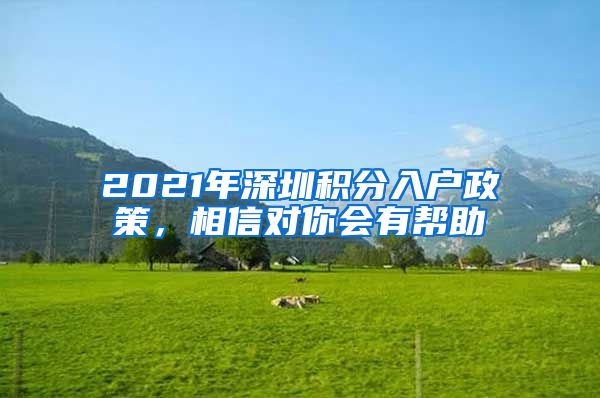 2021年深圳积分入户政策，相信对你会有帮助